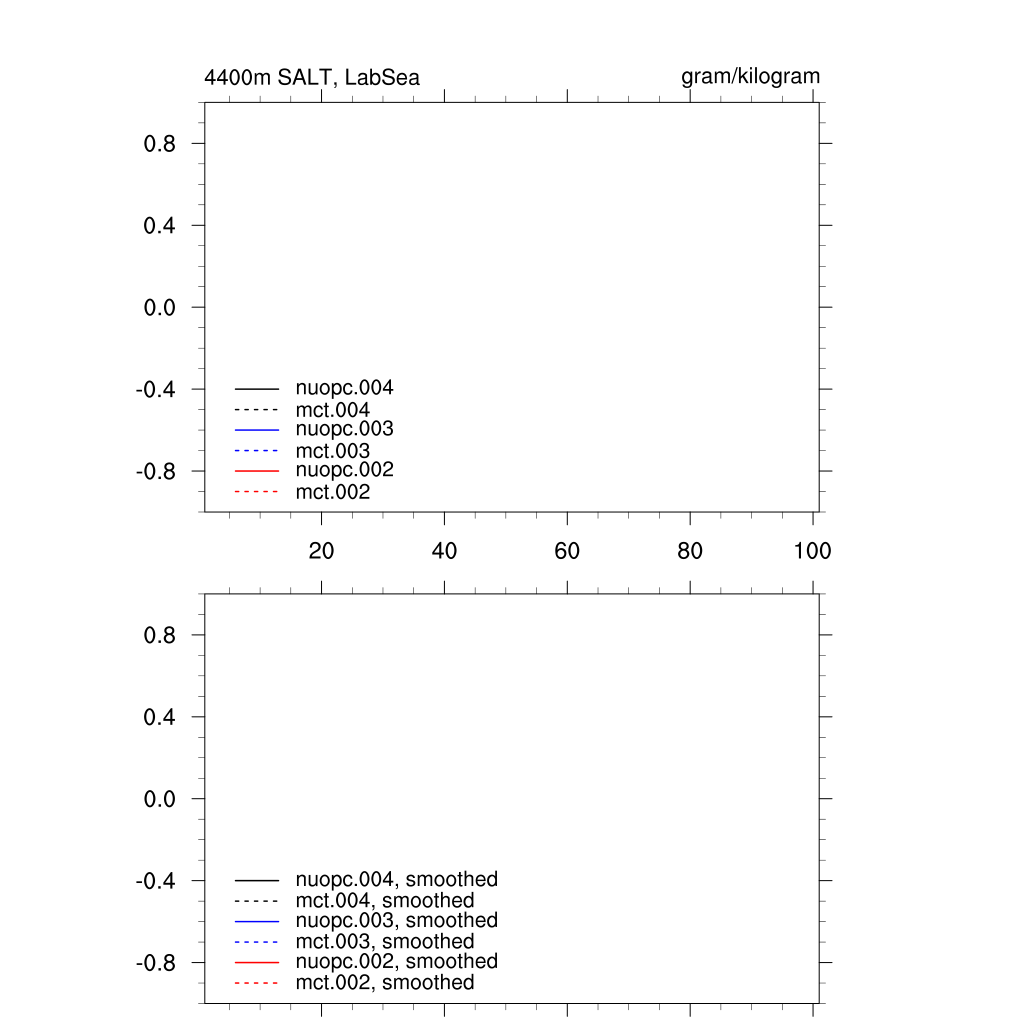 4400m SALT, LabSea

gram/kilogram

0.8
0.4
0.0
-0.4
-0.8

nuopc.004
mct.004
nuopc.003
mct.003
nuopc.002
mct.002

20
40
60
80
100

0.8
0.4
0.0
-0.4
-0.8

nuopc.004, smoothed
mct.004, smoothed
nuopc.003, smoothed
mct.003, smoothed
nuopc.002, smoothed
mct.002, smoothed